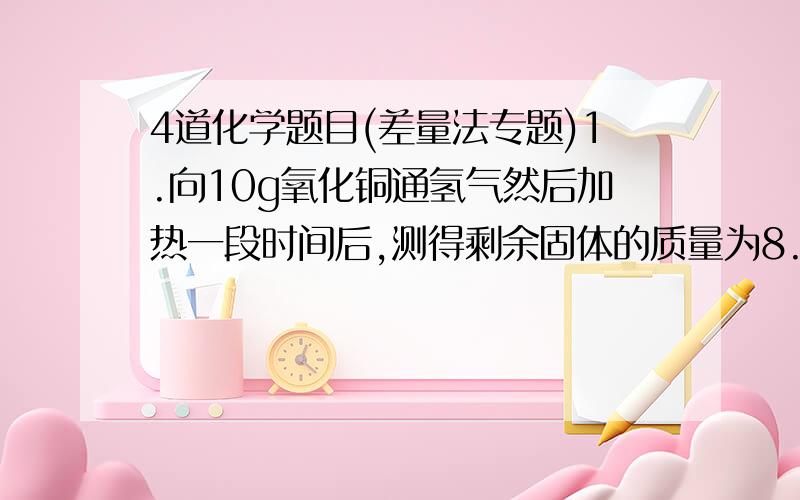 4道化学题目(差量法专题)1.向10g氧化铜通氢气然后加热一段时间后,测得剩余固体的质量为8.